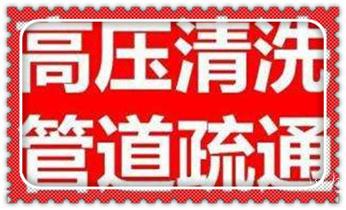 高压清洗
管道疏通